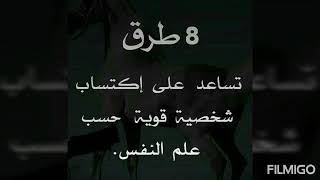 8 طرق

تساعد على إكتساب شخصية قوية حسب علم النفس.

FILMIGO